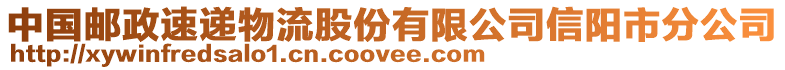 中国邮政速递物流股份有限公司信阳市分公司
http://xywinfredsalo1.cn.coovee.com